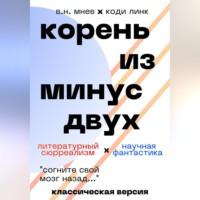 в.н. мнев x коди линк

корень
из
минус
двух

литературный сюрреализм x научная фантастика

"согните свой мозг назад..."

классическая версия